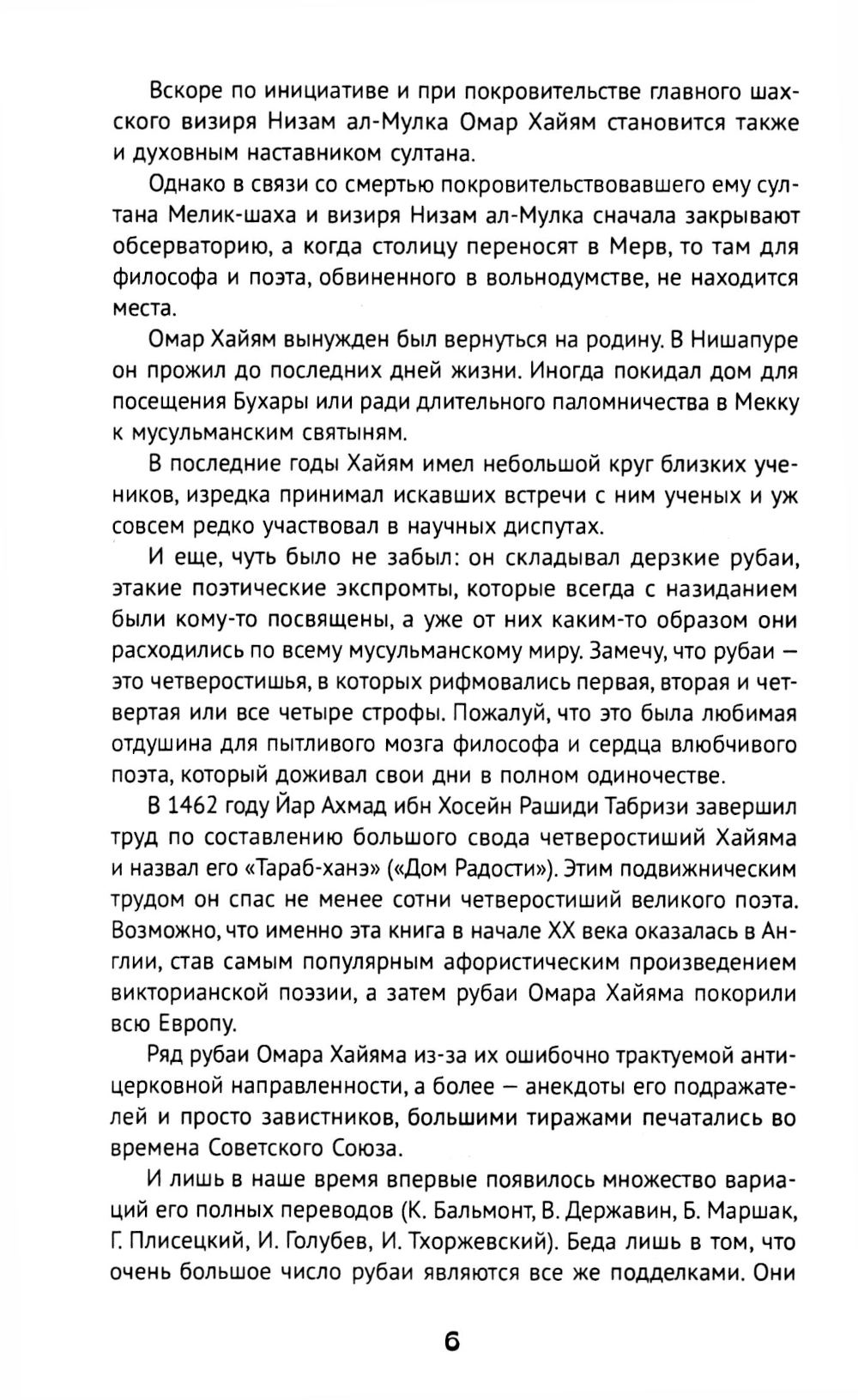 Вскоре по инициативе и при покровительстве главного шахского визиря Низам ал-Мулка Омар Хайям становится также и духовным наставником султана.

Однако в связи со смертью покровительствовавшего ему султана Мелик-шаха и визиря Низам ал-Мулка сначала закрывают обсерваторию, а когда столицу переносят в Мерв, то там для философа и поэта, обвиненного в вольнодумстве, не находится места.

Омар Хайям вынужден был вернуться на родину. В Нишапуре он прожил до последних дней жизни. Иногда покидал дом для посещения Бухары или ради длительного паломничества в Мекку к мусульманским святыням.

В последние годы Хайям имел небольшой круг близких учеников, изредка принимал искавших встречи с ним ученых и уж совсем редко участвовал в научных диспутах.

И еще, чуть было не забыл: он складывал дерзкие рубаи, этакие поэтические экспромты, которые всегда с назиданием были кому-то посвящены, а уже от них каким-то образом они расходились по всему мусульманскому миру. Замечу, что рубаи — это четверостишья, в которых рифмовались первая, вторая и четвертая или все четыре строфы. Пожалуй, что это была любимая отдушина для пытливого мозга философа и сердца влюбчивого поэта, который доживал свои дни в полном одиночестве.

В 1462 году Йар Ахмад ибн Хосейн Рашиди Табризи завершил труд по составлению большого свода четверостиший Хайяма и назвал его «Тараб-ханэ» («Дом Радости»). Этим подвижническим трудом он спас не менее сотни четверостиший великого поэта. Возможно, что именно эта книга в начале XX века оказалась в Англии, став самым популярным афористическим произведением викторианской поэзии, а затем рубаи Омара Хайяма покорили всю Европу.

Ряд рубаи Омара Хайяма из-за их ошибочно трактуемой антицерковной направленности, а более — анекдоты его подражателей и просто завистников, большими тиражами печатались во времена Советского Союза.

И лишь в наше время впервые появилось множество вариаций его полных переводов (К. Бальмонт, В. Державин, Б. Маршак, Г. Плисецкий, И. Голубев, И. Тхоржевский). Беда лишь в том, что очень большое число рубаи являются все же подделками. Они

6